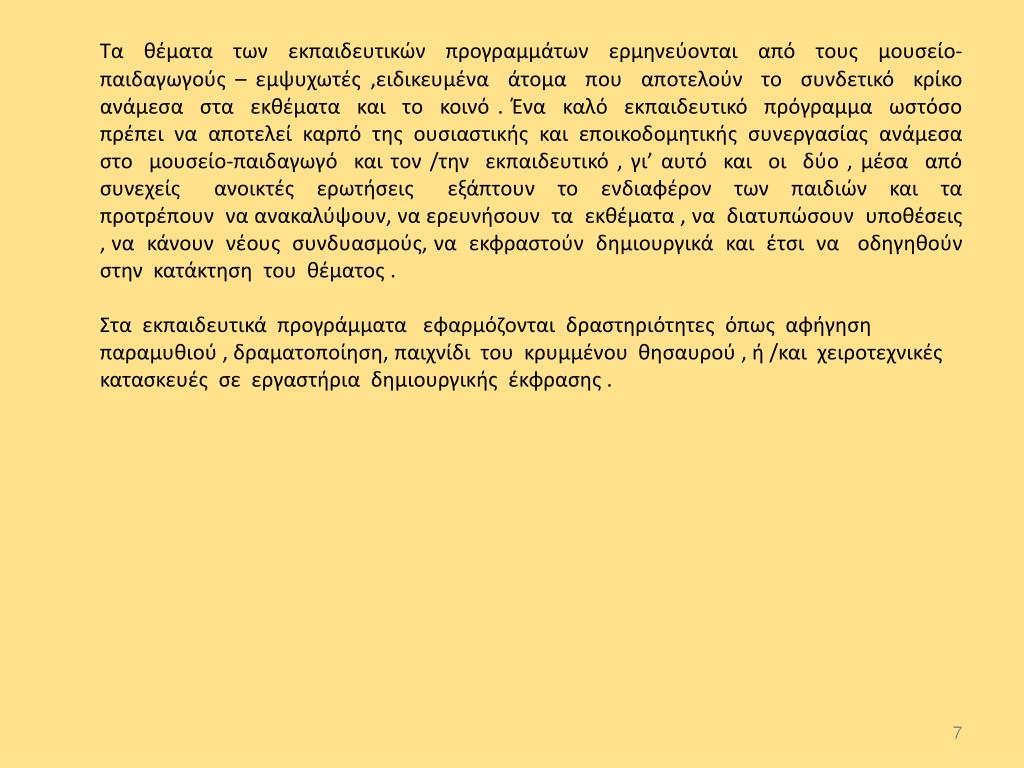 Τα θέματα των εκπαιδευτικών προγραμμάτων ερμηνεύονται από τους μουσείο-παιδαγωγούς – εμψυχωτές ,ειδικευμένα άτομα που αποτελούν το συνδετικό κρίκο ανάμεσα στα εκθέματα και το κοινό . Ένα καλό εκπαιδευτικό πρόγραμμα ωστόσο πρέπει να αποτελεί καρπό της ουσιαστικής και εποικοδομητικής συνεργασίας ανάμεσα στο μουσείο-παιδαγωγό και τον /την εκπαιδευτικό , γι' αυτό και οι δύο , μέσα από συνεχείς ανοικτές ερωτήσεις εξάπτουν το ενδιαφέρον των παιδιών και τα προτρέπουν να ανακαλύψουν, να ερευνήσουν τα εκθέματα , να διατυπώσουν υποθέσεις , να κάνουν νέους συνδυασμούς, να εκφραστούν δημιουργικά και έτσι να οδηγηθούν στην κατάκτηση του θέματος .

Στα εκπαιδευτικά προγράμματα εφαρμόζονται δραστηριότητες όπως αφήγηση παραμυθιού , δραματοποίηση, παιχνίδι του κρυμμένου θησαυρού , ή /και χειροτεχνικές κατασκευές σε εργαστήρια δημιουργικής έκφρασης .

7